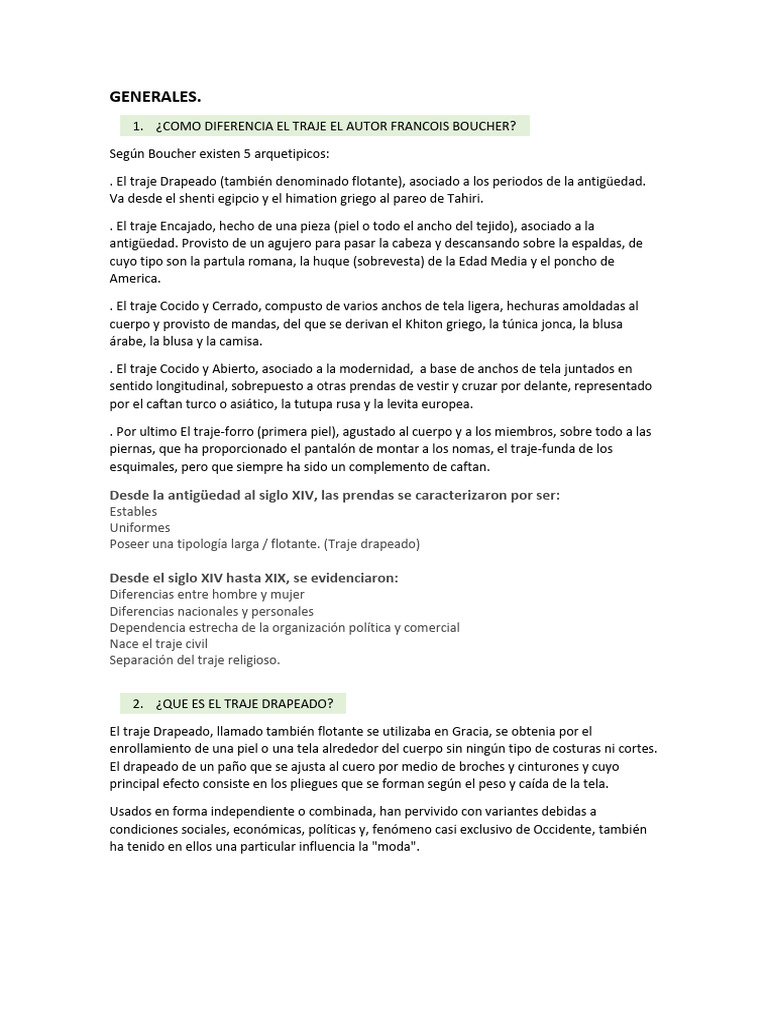 GENERALES.

1. ¿COMO DIFERENCIA EL TRAJE EL AUTOR FRANCOIS BOUCHER?

Según Boucher existen 5 arquetipicos:

. El traje Drapeado (también denominado flotante), asociado a los periodos de la antigüedad. Va desde el shenti egipcio y el himation griego al pareo de Tahiri.

. El traje Encajado, hecho de una pieza (piel o todo el ancho del tejido), asociado a la antigüedad. Provisto de un agujero para pasar la cabeza y descansando sobre la espaldas, de cuyo tipo son la partula romana, la huque (sobrevesta) de la Edad Media y el poncho de America.

. El traje Cocido y Cerrado, compusto de varios anchos de tela ligera, hechuras amoldadas al cuerpo y provisto de mandas, del que se derivan el Khiton griego, la túnica jonca, la blusa árabe, la blusa y la camisa.

. El traje Cocido y Abierto, asociado a la modernidad, a base de anchos de tela juntados en sentido longitudinal, sobrepuesto a otras prendas de vestir y cruzar por delante, representado por el caftan turco o asiático, la tutupa rusa y la levita europea.

. Por ultimo El traje-forro (primera piel), agustado al cuerpo y a los miembros, sobre todo a las piernas, que ha proporcionado el pantalón de montar a los nomas, el traje-funda de los esquimales, pero que siempre ha sido un complemento de caftan.

Desde la antigüedad al siglo XIV, las prendas se caracterizaron por ser:
Estables
Uniformes
Poseer una tipología larga / flotante. (Traje drapeado)

Desde el siglo XIV hasta XIX, se evidenciaron:
Diferencias entre hombre y mujer
Diferencias nacionales y personales
Dependencia estrecha de la organización política y comercial
Nace el traje civil
Separación del traje religioso.

2. ¿QUE ES EL TRAJE DRAPEADO?

El traje Drapeado, llamado también flotante se utilizaba en Gracia, se obtenia por el enrollamiento de una piel o una tela alrededor del cuerpo sin ningún tipo de costuras ni cortes. El drapeado de un paño que se ajusta al cuero por medio de broches y cinturones y cuyo principal efecto consiste en los pliegues que se forman según el peso y caída de la tela.

Usados en forma independiente o combinada, han pervivido con variantes debidas a condiciones sociales, económicas, políticas y, fenómeno casi exclusivo de Occidente, también ha tenido en ellos una particular influencia la "moda".